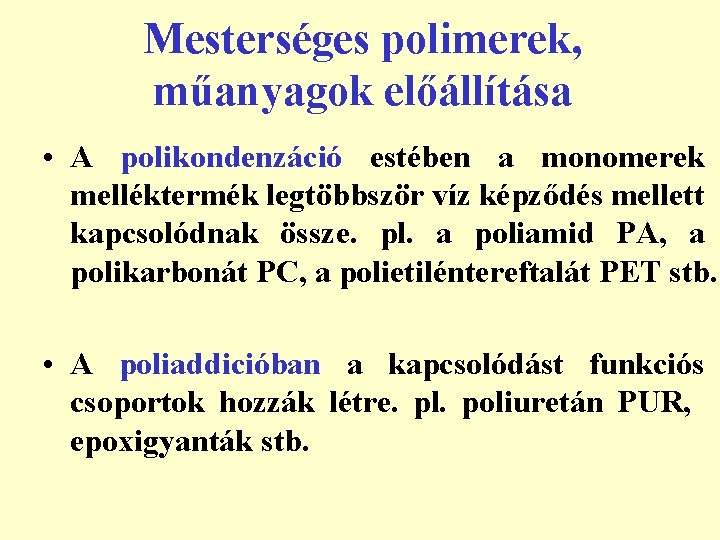 Mesterséges polimerek, műanyagok előállítása

• A polikondenzáció estében a monomerek melléktermék legtöbbször víz képződés mellett kapcsolódnak össze. pl. a poliamid PA, a polikarbonát PC, a polietiléntereftalát PET stb.

• A poliaddicióban a kapcsolódást funkciós csoportok hozzák létre. pl. poliuretán PUR, epoxigyanták stb.